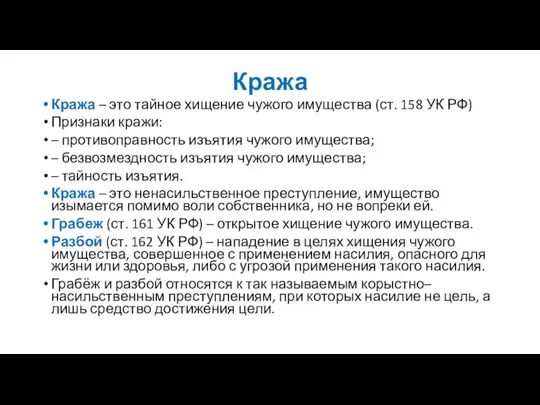 Кража

• Кража – это тайное хищение чужого имущества (ст. 158 УК РФ)
• Признаки кражи:
• – противоправность изъятия чужого имущества;
• – безвозмездность изъятия чужого имущества;
• – тайность изъятия.
• Кража – это ненасильственное преступление, имущество изымается помимо воли собственника, но не вопреки ей.
• Грабеж (ст. 161 УК РФ) – открытое хищение чужого имущества.
• Разбой (ст. 162 УК РФ) – нападение в целях хищения чужого имущества, совершенное с применением насилия, опасного для жизни или здоровья, либо с угрозой применения такого насилия.
• Грабёж и разбой относятся к так называемым корыстно–насильственным преступлениям, при которых насилие не цель, а лишь средство достижения цели.